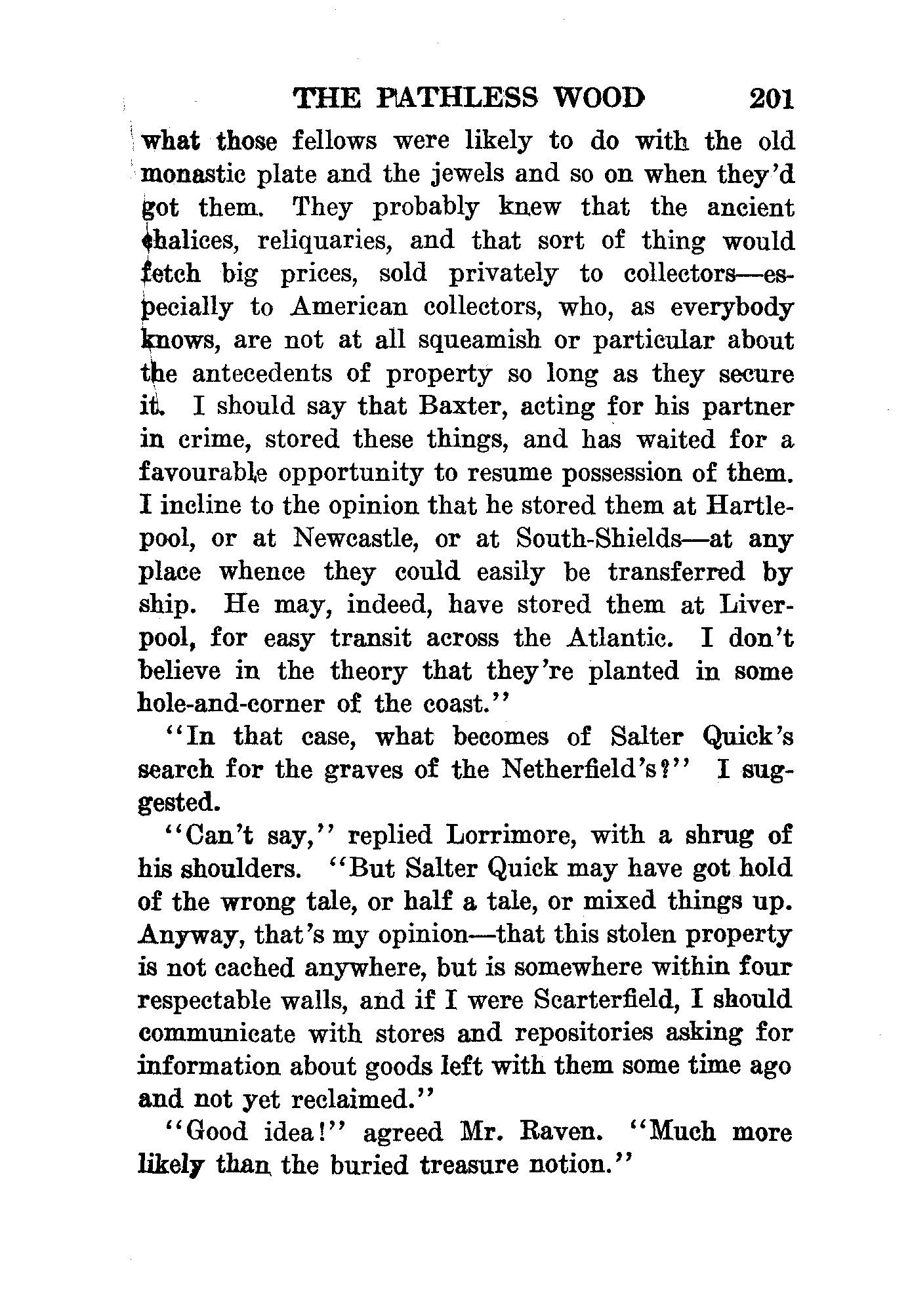 THE PATHLESS WOOD 201

what those fellows were likely to do with the old monastic plate and the jewels and so on when they'd got them. They probably knew that the ancient chalices, reliquaries, and that sort of thing would fetch big prices, sold privately to collectors—especially to American collectors, who, as everybody knows, are not at all squeamish or particular about the antecedents of property so long as they secure it. I should say that Baxter, acting for his partner in crime, stored these things, and has waited for a favourable opportunity to resume possession of them. I incline to the opinion that he stored them at Hartlepool, or at Newcastle, or at South-Shields—at any place whence they could easily be transferred by ship. He may, indeed, have stored them at Liverpool, for easy transit across the Atlantic. I don't believe in the theory that they're planted in some hole-and-corner of the coast."

"In that case, what becomes of Salter Quick's search for the graves of the Netherfield's?" I suggested.

"Can't say," replied Lorrimore, with a shrug of his shoulders. "But Salter Quick may have got hold of the wrong tale, or half a tale, or mixed things up. Anyway, that's my opinion—that this stolen property is not cached anywhere, but is somewhere within four respectable walls, and if I were Scarterfield, I should communicate with stores and repositories asking for information about goods left with them some time ago and not yet reclaimed."

"Good idea!" agreed Mr. Raven. "Much more likely than the buried treasure notion."